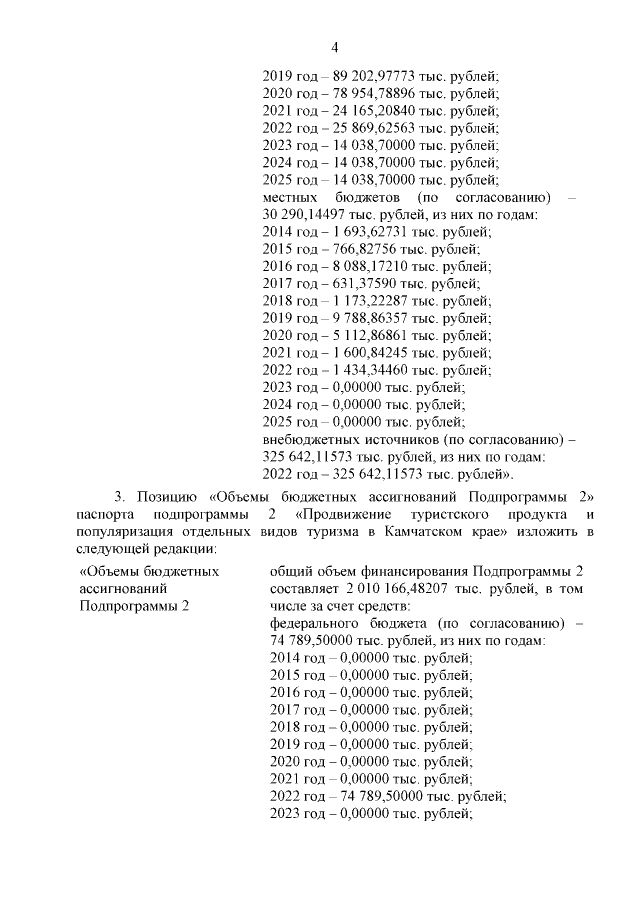 4

2019 год – 89 202,97773 тыс. рублей;
2020 год – 78 954,78896 тыс. рублей;
2021 год – 24 165,20840 тыс. рублей;
2022 год – 25 869,62563 тыс. рублей;
2023 год – 14 038,70000 тыс. рублей;
2024 год – 14 038,70000 тыс. рублей;
2025 год – 14 038,70000 тыс. рублей;
местных бюджетов (по согласованию) – 30 290,14497 тыс. рублей, из них по годам:
2014 год – 1 693,62731 тыс. рублей;
2015 год – 766,82756 тыс. рублей;
2016 год – 8 088,17210 тыс. рублей;
2017 год – 631,37590 тыс. рублей;
2018 год – 1 173,22287 тыс. рублей;
2019 год – 9 788,86357 тыс. рублей;
2020 год – 5 112,86861 тыс. рублей;
2021 год – 1 600,84245 тыс. рублей;
2022 год – 1 434,34460 тыс. рублей;
2023 год – 0,00000 тыс. рублей;
2024 год – 0,00000 тыс. рублей;
2025 год – 0,00000 тыс. рублей;
внебюджетных источников (по согласованию) – 325 642,11573 тыс. рублей, из них по годам:
2022 год – 325 642,11573 тыс. рублей».

3. Позицию «Объемы бюджетных ассигнований Подпрограммы 2» паспорта подпрограммы 2 «Продвижение туристского продукта и популяризация отдельных видов туризма в Камчатском крае» изложить в следующей редакции:

«Объемы бюджетных ассигнований Подпрограммы 2

общий объем финансирования Подпрограммы 2 составляет 2 010 166,48207 тыс. рублей, в том числе за счет средств:
федерального бюджета (по согласованию) – 74 789,50000 тыс. рублей, из них по годам:
2014 год – 0,00000 тыс. рублей;
2015 год – 0,00000 тыс. рублей;
2016 год – 0,00000 тыс. рублей;
2017 год – 0,00000 тыс. рублей;
2018 год – 0,00000 тыс. рублей;
2019 год – 0,00000 тыс. рублей;
2020 год – 0,00000 тыс. рублей;
2021 год – 0,00000 тыс. рублей;
2022 год – 74 789,50000 тыс. рублей;
2023 год – 0,00000 тыс. рублей;